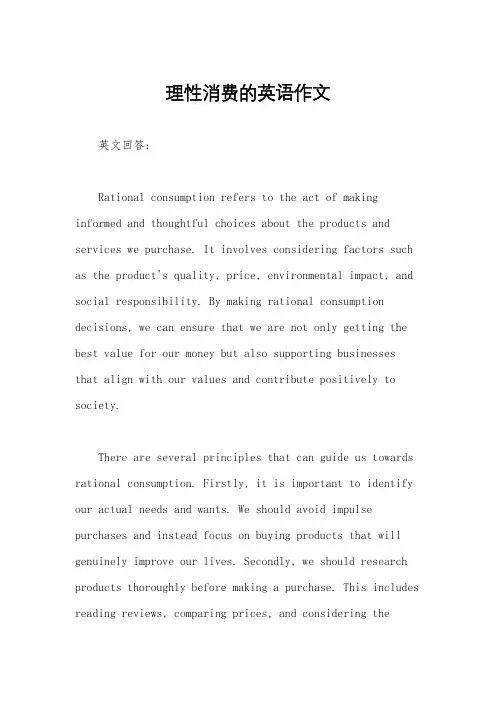 理性消费的英语作文

英文回答：

Rational consumption refers to the act of making informed and thoughtful choices about the products and services we purchase. It involves considering factors such as the product's quality, price, environmental impact, and social responsibility. By making rational consumption decisions, we can ensure that we are not only getting the best value for our money but also supporting businesses that align with our values and contribute positively to society.

There are several principles that can guide us towards rational consumption. Firstly, it is important to identify our actual needs and wants. We should avoid impulse purchases and instead focus on buying products that will genuinely improve our lives. Secondly, we should research products thoroughly before making a purchase. This includes reading reviews, comparing prices, and considering the